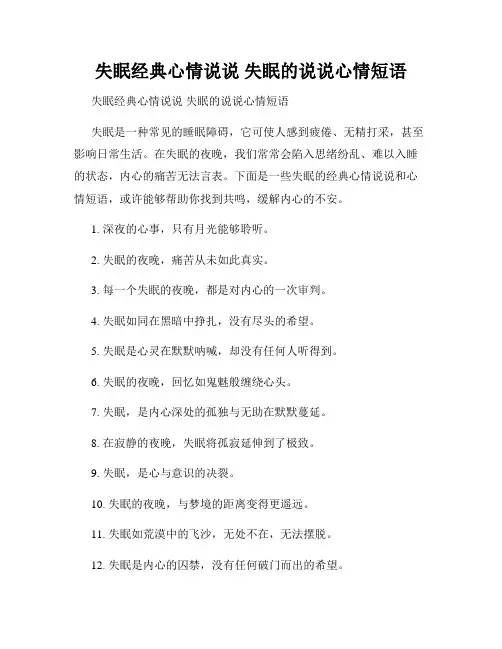 失眠经典心情说说 失眠的说说心情短语

失眠经典心情说说 失眠的说说心情短语

失眠是一种常见的睡眠障碍，它可使人感到疲倦、无精打采，甚至影响日常生活。在失眠的夜晚，我们常常会陷入思绪纷乱、难以入睡的状态，内心的痛苦无法言表。下面是一些失眠的经典心情说说和心情短语，或许能够帮助你找到共鸣，缓解内心的不安。

1. 深夜的心事，只有月光能够聆听。

2. 失眠的夜晚，痛苦从未如此真实。

3. 每一个失眠的夜晚，都是对内心的一次审判。

4. 失眠如同在黑暗中挣扎，没有尽头的希望。

5. 失眠是心灵在默默呐喊，却没有任何人听得到。

6. 失眠的夜晚，回忆如鬼魅般缠绕心头。

7. 失眠，是内心深处的孤独与无助在默默蔓延。

8. 在寂静的夜晚，失眠将孤寂延伸到了极致。

9. 失眠，是心与意识的决裂。

10. 失眠的夜晚，与梦境的距离变得更遥远。

11. 失眠如荒漠中的飞沙，无处不在，无法摆脱。

12. 失眠是内心的囚禁，没有任何破门而出的希望。